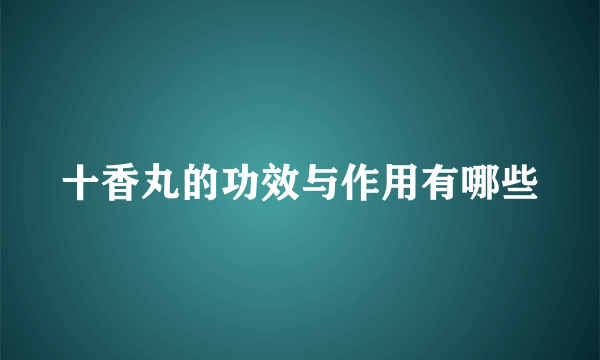 十香丸的功效与作用有哪些